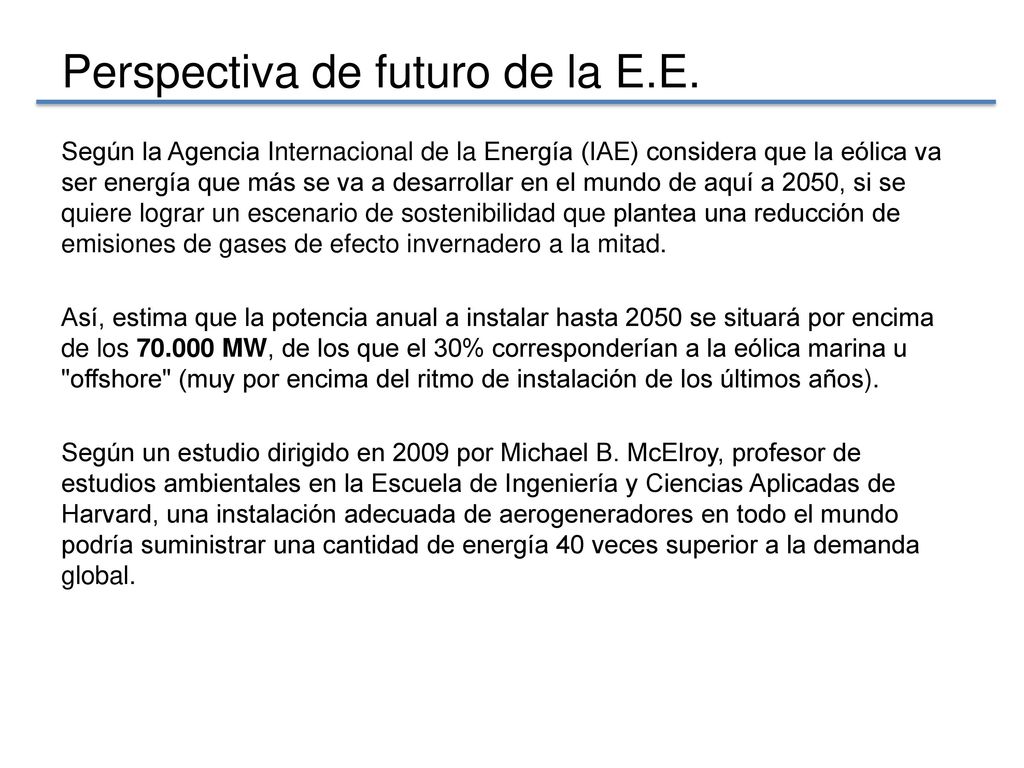 Perspectiva de futuro de la E.E.

Según la Agencia Internacional de la Energía (IAE) considera que la eólica va ser energía que más se va a desarrollar en el mundo de aquí a 2050, si se quiere lograr un escenario de sostenibilidad que plantea una reducción de emisiones de gases de efecto invernadero a la mitad.

Así, estima que la potencia anual a instalar hasta 2050 se situará por encima de los 70.000 MW, de los que el 30% corresponderían a la eólica marina u "offshore" (muy por encima del ritmo de instalación de los últimos años).

Según un estudio dirigido en 2009 por Michael B. McElroy, profesor de estudios ambientales en la Escuela de Ingeniería y Ciencias Aplicadas de Harvard, una instalación adecuada de aerogeneradores en todo el mundo podría suministrar una cantidad de energía 40 veces superior a la demanda global.